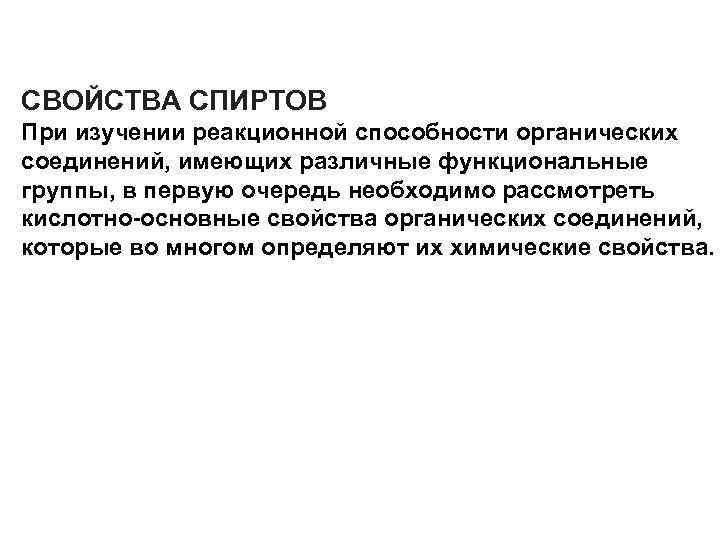 СВОЙСТВА СПИРТОВ
При изучении реакционной способности органических соединений, имеющих различные функциональные группы, в первую очередь необходимо рассмотреть кислотно-основные свойства органических соединений, которые во многом определяют их химические свойства.